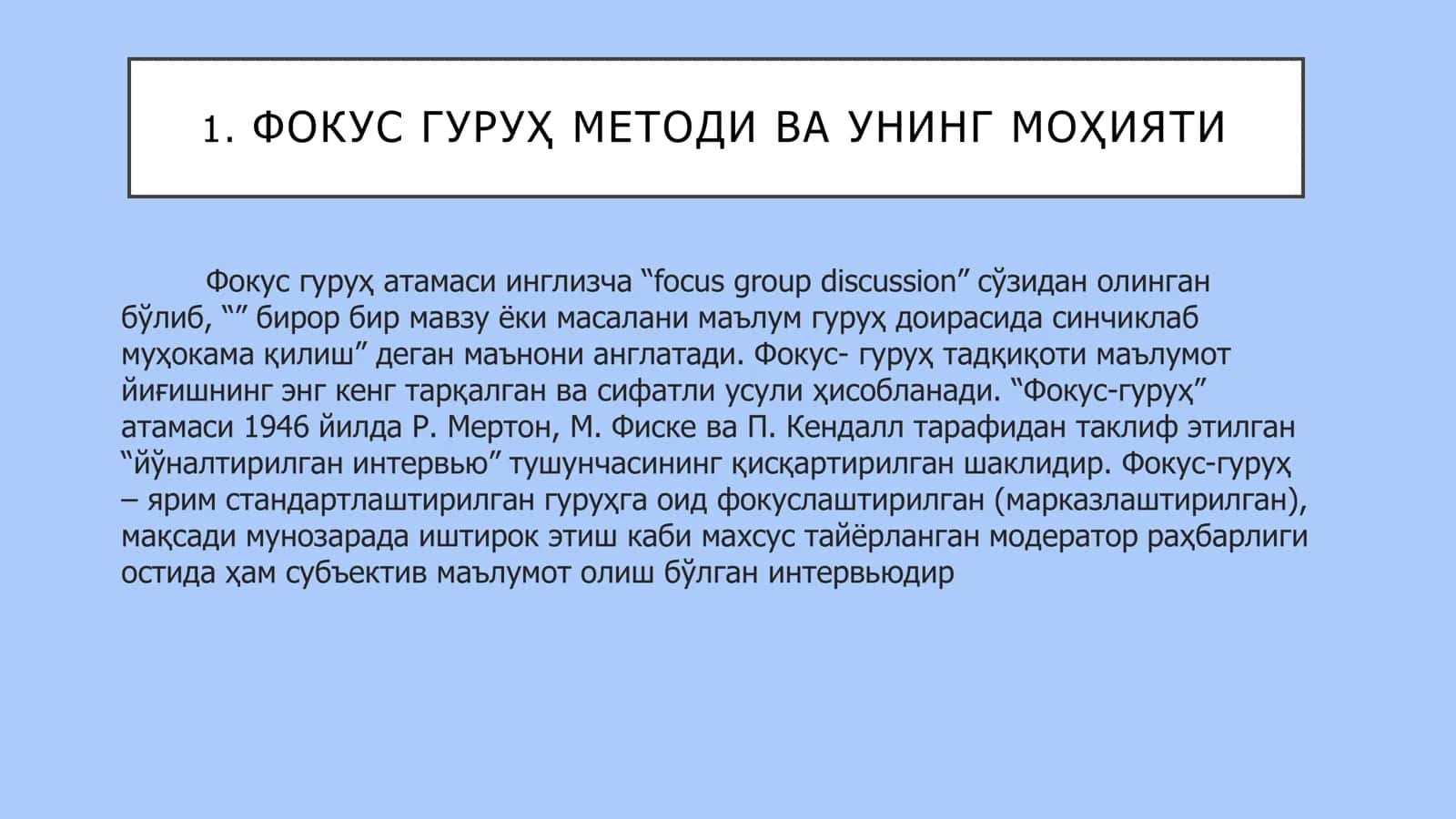 1. ФОКУС ГУРУҲ МЕТОДИ ВА УНИНГ МОҲИЯТИ

Фокус гуруҳ атамаси инглизча “focus group discussion” сўзидан олинган бўлиб, “” бирор бир мавзу ёки масалани маълум гуруҳ доирасида синчиклаб муҳокама қилиш” деган маънони англатади. Фокус- гуруҳ тадқиқоти маълумот йиғишнинг энг кенг тарқалган ва сифатли усули ҳисобланади. “Фокус-гуруҳ” атамаси 1946 йилда Р. Мертон, М. Фиске ва П. Кендалл тарафидан таклиф этилган “йўналтирилган интервью” тушунчасининг қисқартирилган шаклидир. Фокус-гуруҳ – ярим стандартлаштирилган гуруҳга оид фокуслаштирилган (марказлаштирилган), мақсади мунозарада иштирок этиш каби махсус тайёрланган модератор раҳбарлиги остида ҳам субъектив маълумот олиш бўлган интервьюдир